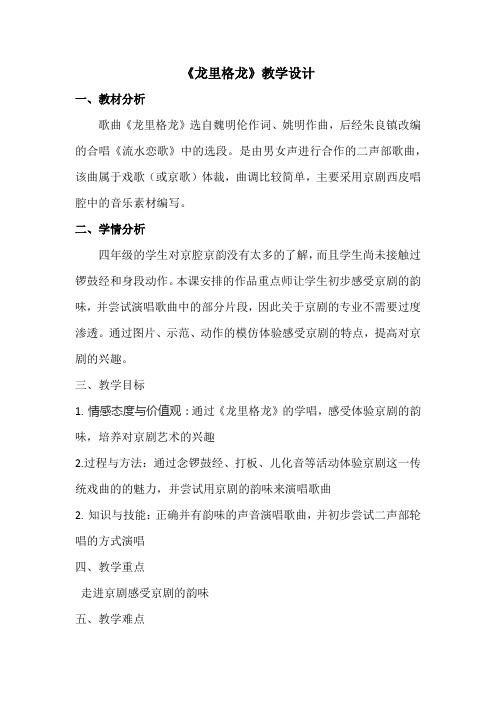 《龙里格龙》教学设计

一、教材分析

歌曲《龙里格龙》选自魏明伦作词、姚明作曲，后经朱良镇改编的合唱《流水恋歌》中的选段。是由男女声进行合作的二声部歌曲，该曲属于戏歌（或京歌）体裁，曲调比较简单，主要采用京剧西皮唱腔中的音乐素材编写。

二、学情分析

四年级的学生对京腔京韵没有太多的了解，而且学生尚未接触过锣鼓经和身段动作。本课安排的作品重点师让学生初步感受京剧的韵味，并尝试演唱歌曲中的部分片段，因此关于京剧的专业不需要过度渗透。通过图片、示范、动作的模仿体验感受京剧的特点，提高对京剧的兴趣。

三、教学目标

1. 情感态度与价值观：通过《龙里格龙》的学唱，感受体验京剧的韵味，培养对京剧艺术的兴趣

2.过程与方法：通过念锣鼓经、打板、儿化音等活动体验京剧这一传统戏曲的的魅力，并尝试用京剧的韵味来演唱歌曲

2. 知识与技能：正确并有韵味的声音演唱歌曲，并初步尝试二声部轮唱的方式演唱

四、教学重点

走进京剧感受京剧的韵味

五、教学难点